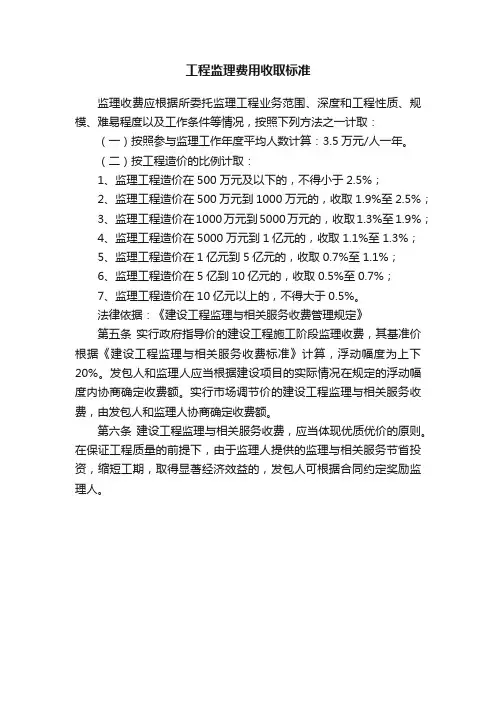 工程监理费用收取标准

监理收费应根据所委托监理工程业务范围、深度和工程性质、规模、难易程度以及工作条件等情况，按照下列方法之一计取：

（一）按照参与监理工作年度平均人数计算：3.5 万元/人一年。

（二）按工程造价的比例计取：

1、监理工程造价在 500 万元及以下的，不得小于 2.5%；

2、监理工程造价在 500 万元到 1000 万元的，收取 1.9%至 2.5%；

3、监理工程造价在 1000 万元到 5000 万元的，收取 1.3%至 1.9%；

4、监理工程造价在 5000 万元到 1 亿元的，收取 1.1%至 1.3%；

5、监理工程造价在 1 亿元到 5 亿元的，收取 0.7%至 1.1%；

6、监理工程造价在 5 亿到 10 亿元的，收取 0.5%至 0.7%；

7、监理工程造价在 10 亿元以上的，不得大于 0.5%。

法律依据：《建设工程监理与相关服务收费管理规定》

第五条 实行政府指导价的建设工程施工阶段监理收费，其基准价根据《建设工程监理与相关服务收费标准》计算，浮动幅度为上下 20%。发包人和监理人应当根据建设项目的实际情况在规定的浮动幅度内协商确定收费额。实行市场调节价的建设工程监理与相关服务收费，由发包人和监理人协商确定收费额。

第六条 建设工程监理与相关服务收费，应当体现优质优价的原则。在保证工程质量的前提下，由于监理人提供的监理与相关服务节省投资，缩短工期，取得显著经济效益的，发包人可根据合同约定奖励监理人。